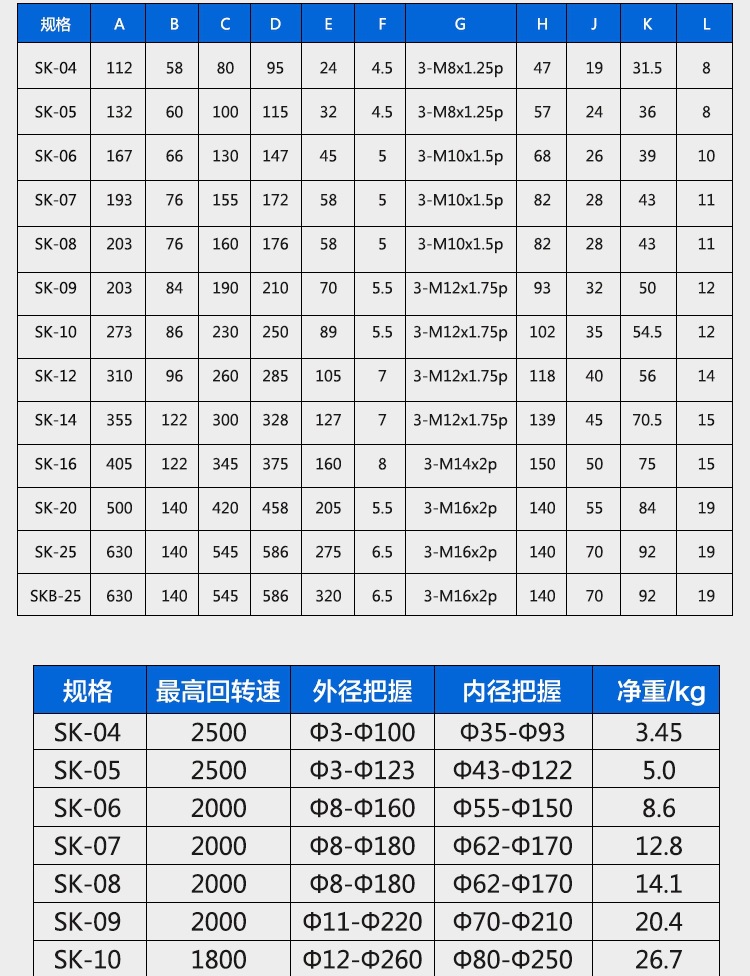 | 规格 | A | B | C | D | E | F | G | H | J | K | L |
|---|---|---|---|---|---|---|---|---|---|---|---|
| SK-04 | 112 | 58 | 80 | 95 | 24 | 4.5 | 3-M8x1.25p | 47 | 19 | 31.5 | 8 |
| SK-05 | 132 | 60 | 100 | 115 | 32 | 4.5 | 3-M8x1.25p | 57 | 24 | 36 | 8 |
| SK-06 | 167 | 66 | 130 | 147 | 45 | 5 | 3-M10x1.5p | 68 | 26 | 39 | 10 |
| SK-07 | 193 | 76 | 155 | 172 | 58 | 5 | 3-M10x1.5p | 82 | 28 | 43 | 11 |
| SK-08 | 203 | 76 | 160 | 176 | 58 | 5 | 3-M10x1.5p | 82 | 28 | 43 | 11 |
| SK-09 | 203 | 84 | 190 | 210 | 70 | 5.5 | 3-M12x1.75p | 93 | 32 | 50 | 12 |
| SK-10 | 273 | 86 | 230 | 250 | 89 | 5.5 | 3-M12x1.75p | 102 | 35 | 54.5 | 12 |
| SK-12 | 310 | 96 | 260 | 285 | 105 | 7 | 3-M12x1.75p | 118 | 40 | 56 | 14 |
| SK-14 | 355 | 122 | 300 | 328 | 127 | 7 | 3-M12x1.75p | 139 | 45 | 70.5 | 15 |
| SK-16 | 405 | 122 | 345 | 375 | 160 | 8 | 3-M14x2p | 150 | 50 | 75 | 15 |
| SK-20 | 500 | 140 | 420 | 458 | 205 | 5.5 | 3-M16x2p | 140 | 55 | 84 | 19 |
| SK-25 | 630 | 140 | 545 | 586 | 275 | 6.5 | 3-M16x2p | 140 | 70 | 92 | 19 |
| SKB-25 | 630 | 140 | 545 | 586 | 320 | 6.5 | 3-M16x2p | 140 | 70 | 92 | 19 |

| 规格 | 最高回转速 | 外径把握 | 内径把握 | 净重/kg |
|---|---|---|---|---|
| SK-04 | 2500 | Φ3-Φ100 | Φ35-Φ93 | 3.45 |
| SK-05 | 2500 | Φ3-Φ123 | Φ43-Φ122 | 5.0 |
| SK-06 | 2000 | Φ8-Φ160 | Φ55-Φ150 | 8.6 |
| SK-07 | 2000 | Φ8-Φ180 | Φ62-Φ170 | 12.8 |
| SK-08 | 2000 | Φ8-Φ180 | Φ62-Φ170 | 14.1 |
| SK-09 | 2000 | Φ11-Φ220 | Φ70-Φ210 | 20.4 |
| SK-10 | 1800 | Φ12-Φ260 | Φ80-Φ250 | 26.7 |